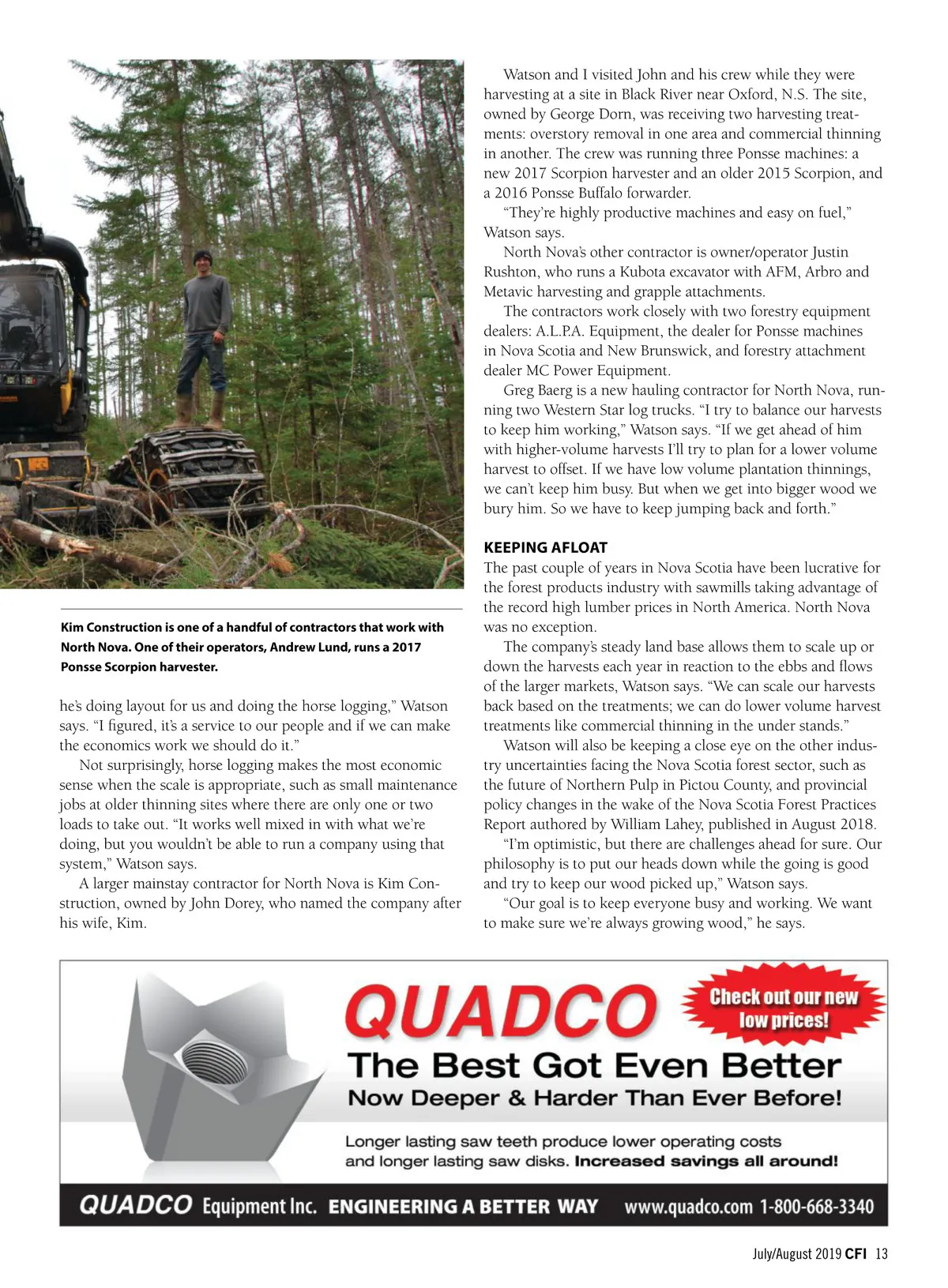 Kim Construction is one of a handful of contractors that work with North Nova. One of their operators, Andrew Lund, runs a 2017 Ponsse Scorpion harvester.

he's doing layout for us and doing the horse logging," Watson says. "I figured, it's a service to our people and if we can make the economics work we should do it."

Not surprisingly, horse logging makes the most economic sense when the scale is appropriate, such as small maintenance jobs at older thinning sites where there are only one or two loads to take out. "It works well mixed in with what we're doing, but you wouldn't be able to run a company using that system," Watson says.

A larger mainstay contractor for North Nova is Kim Construction, owned by John Dorey, who named the company after his wife, Kim.

Watson and I visited John and his crew while they were harvesting at a site in Black River near Oxford, N.S. The site, owned by George Dorn, was receiving two harvesting treatments: overstory removal in one area and commercial thinning in another. The crew was running three Ponsse machines: a new 2017 Scorpion harvester and an older 2015 Scorpion, and a 2016 Ponsse Buffalo forwarder.

"They're highly productive machines and easy on fuel," Watson says.

North Nova's other contractor is owner/operator Justin Rushton, who runs a Kubota excavator with AFM, Arbro and Metavic harvesting and grapple attachments.

The contractors work closely with two forestry equipment dealers: A.L.P.A. Equipment, the dealer for Ponsse machines in Nova Scotia and New Brunswick, and forestry attachment dealer MC Power Equipment.

Greg Baerg is a new hauling contractor for North Nova, running two Western Star log trucks. "I try to balance our harvests to keep him working," Watson says. "If we get ahead of him with higher-volume harvests I'll try to plan for a lower volume harvest to offset. If we have low volume plantation thinnings, we can't keep him busy. But when we get into bigger wood we bury him. So we have to keep jumping back and forth."

KEEPING AFLOAT

The past couple of years in Nova Scotia have been lucrative for the forest products industry with sawmills taking advantage of the record high lumber prices in North America. North Nova was no exception.

The company's steady land base allows them to scale up or down the harvests each year in reaction to the ebbs and flows of the larger markets, Watson says. "We can scale our harvests back based on the treatments; we can do lower volume harvest treatments like commercial thinning in the under stands."

Watson will also be keeping a close eye on the other industry uncertainties facing the Nova Scotia forest sector, such as the future of Northern Pulp in Pictou County, and provincial policy changes in the wake of the Nova Scotia Forest Practices Report authored by William Lahey, published in August 2018.

"I'm optimistic, but there are challenges ahead for sure. Our philosophy is to put our heads down while the going is good and try to keep our wood picked up," Watson says.

"Our goal is to keep everyone busy and working. We want to make sure we're always growing wood," he says.

QUADCO
Check out our new low prices!
The Best Got Even Better
Now Deeper & Harder Than Ever Before!
Longer lasting saw teeth produce lower operating costs and longer lasting saw disks. Increased savings all around!
QUADCO Equipment Inc. ENGINEERING A BETTER WAY www.quadco.com 1-800-668-3340

July/August 2019 CFI 13